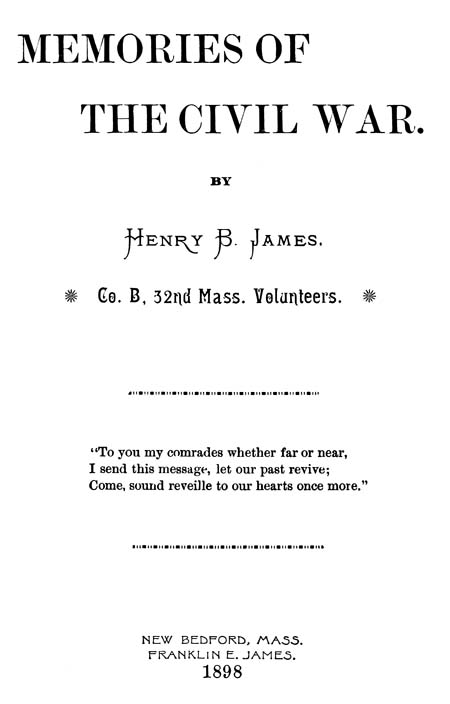 MEMORIES OF

THE CIVIL WAR.

BY

HENRY B. JAMES.

Co. B, 32nd Mass. Volunteers.

"To you my comrades whether far or near,
I send this message, let our past revive;
Come, sound reveille to our hearts once more."

NEW BEDFORD, MASS.
FRANKLIN E. JAMES.
1898